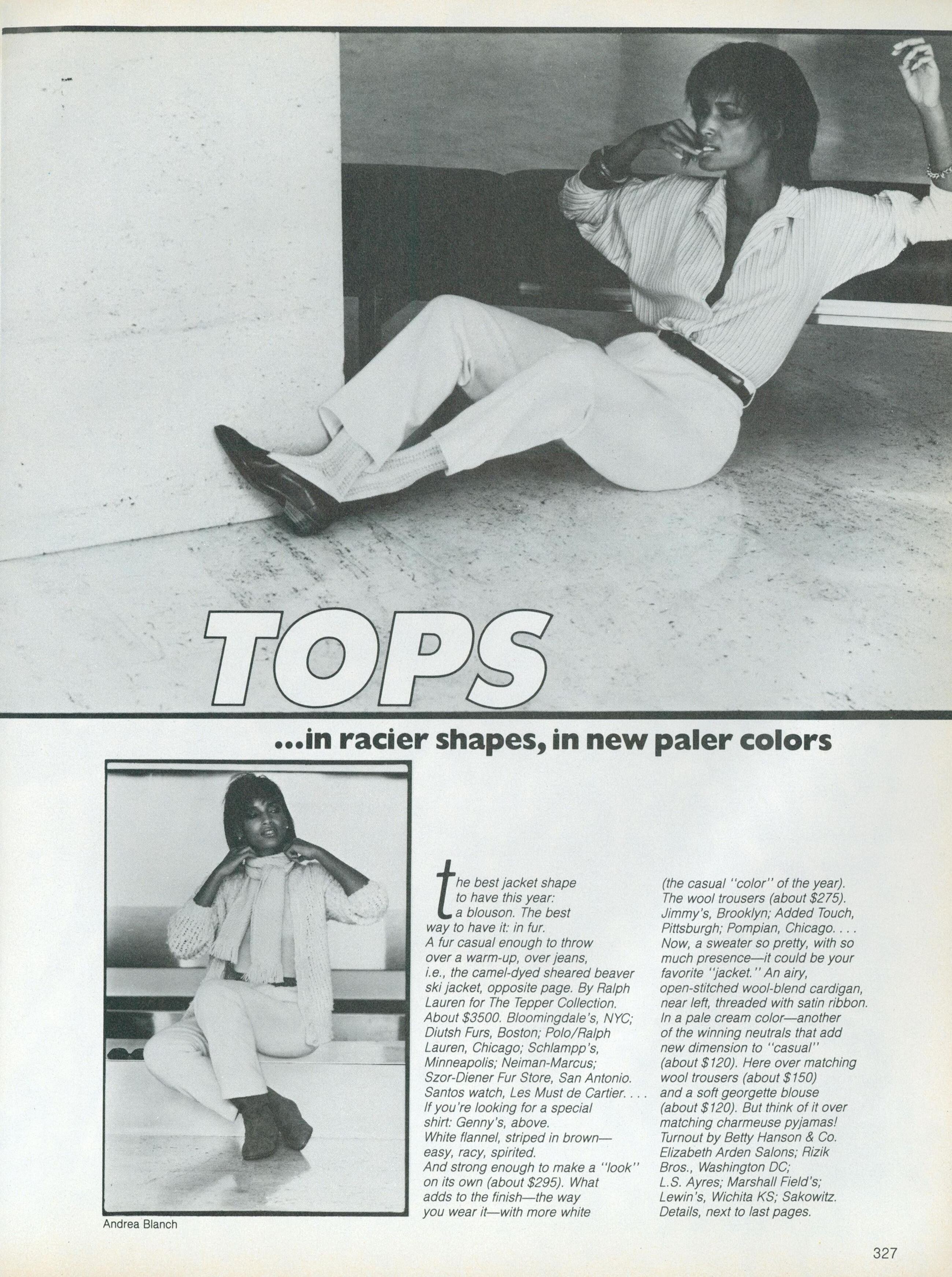 TOPS

...in racier shapes, in new paler colors

Andrea Blanch

the best jacket shape to have this year: a blouson. The best way to have it: in fur. A fur casual enough to throw over a warm-up, over jeans, i.e., the camel-dyed sheared beaver ski jacket, opposite page. By Ralph Lauren for The Tepper Collection. About $3500. Bloomingdale's, NYC; Diutsh Furs, Boston; Polo/Ralph Lauren, Chicago; Schlampp's, Minneapolis; Neiman-Marcus; Szor-Diener Fur Store, San Antonio. Santos watch, Les Must de Cartier. . . . If you're looking for a special shirt: Genny's, above. White flannel, striped in brown—easy, racy, spirited. And strong enough to make a "look" on its own (about $295). What adds to the finish—the way you wear it—with more white (the casual "color" of the year). The wool trousers (about $275). Jimmy's, Brooklyn; Added Touch, Pittsburgh; Pompian, Chicago. . . . Now, a sweater so pretty, with so much presence—it could be your favorite "jacket." An airy, open-stitched wool-blend cardigan, near left, threaded with satin ribbon. In a pale cream color—another of the winning neutrals that add new dimension to "casual" (about $120). Here over matching wool trousers (about $150) and a soft georgette blouse (about $120). But think of it over matching charmeuse pyjamas! Turnout by Betty Hanson & Co. Elizabeth Arden Salons; Rizik Bros., Washington DC; L.S. Ayres; Marshall Field's; Lewin's, Wichita KS; Sakowitz. Details, next to last pages.

327